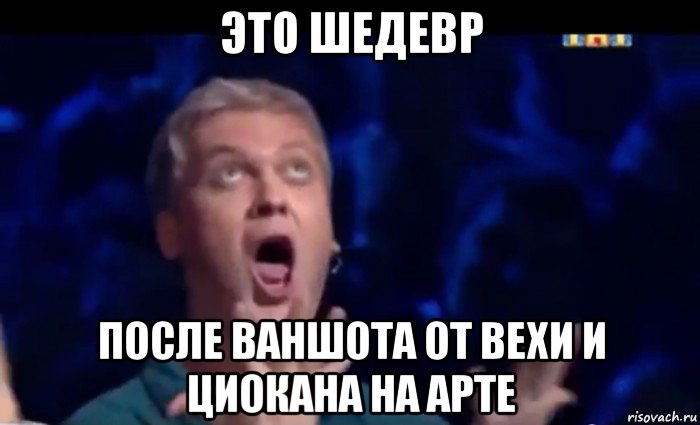 ЭТО ШЕДЕВР

ПОСЛЕ ВАНШОТА ОТ ВЕХИ И ЦИОКАНА НА АРТЕ

risovach.ru